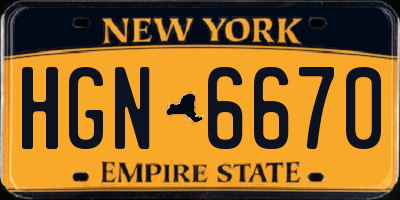 NEW YORK

HGN 6670

EMPIRE STATE